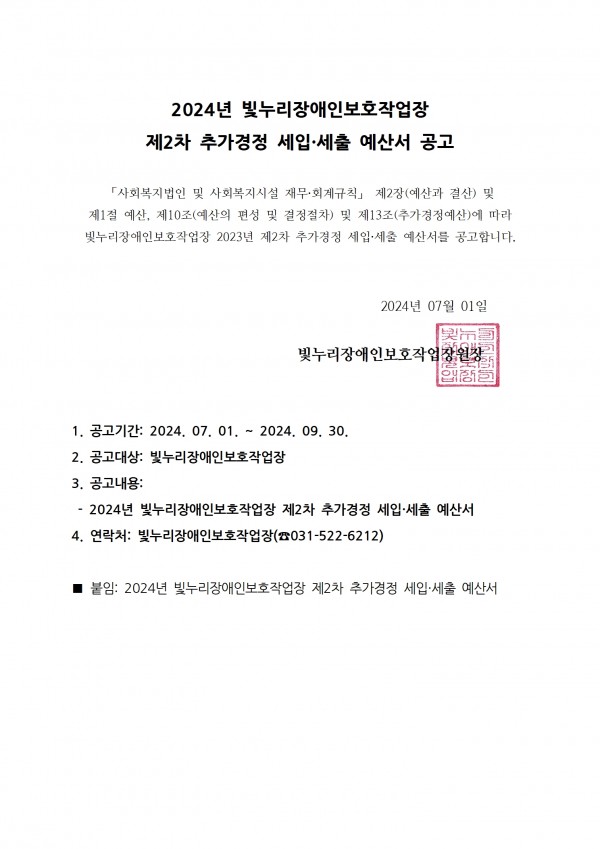 2024년 빛누리장애인보호작업장
제2차 추가경정 세입·세출 예산서 공고

「사회복지법인 및 사회복지시설 재무·회계규칙」 제2장(예산과 결산) 및 제1절 예산, 제10조(예산의 편성 및 결정절차) 및 제13조(추가경정예산)에 따라 빛누리장애인보호작업장 2023년 제2차 추가경정 세입·세출 예산서를 공고합니다.

2024년 07월 01일

빛누리장애인보호작업장원장

1. 공고기간: 2024. 07. 01. ~ 2024. 09. 30.
2. 공고대상: 빛누리장애인보호작업장
3. 공고내용:
- 2024년 빛누리장애인보호작업장 제2차 추가경정 세입·세출 예산서
4. 연락처: 빛누리장애인보호작업장(☎031-522-6212)

■ 붙임: 2024년 빛누리장애인보호작업장 제2차 추가경정 세입·세출 예산서